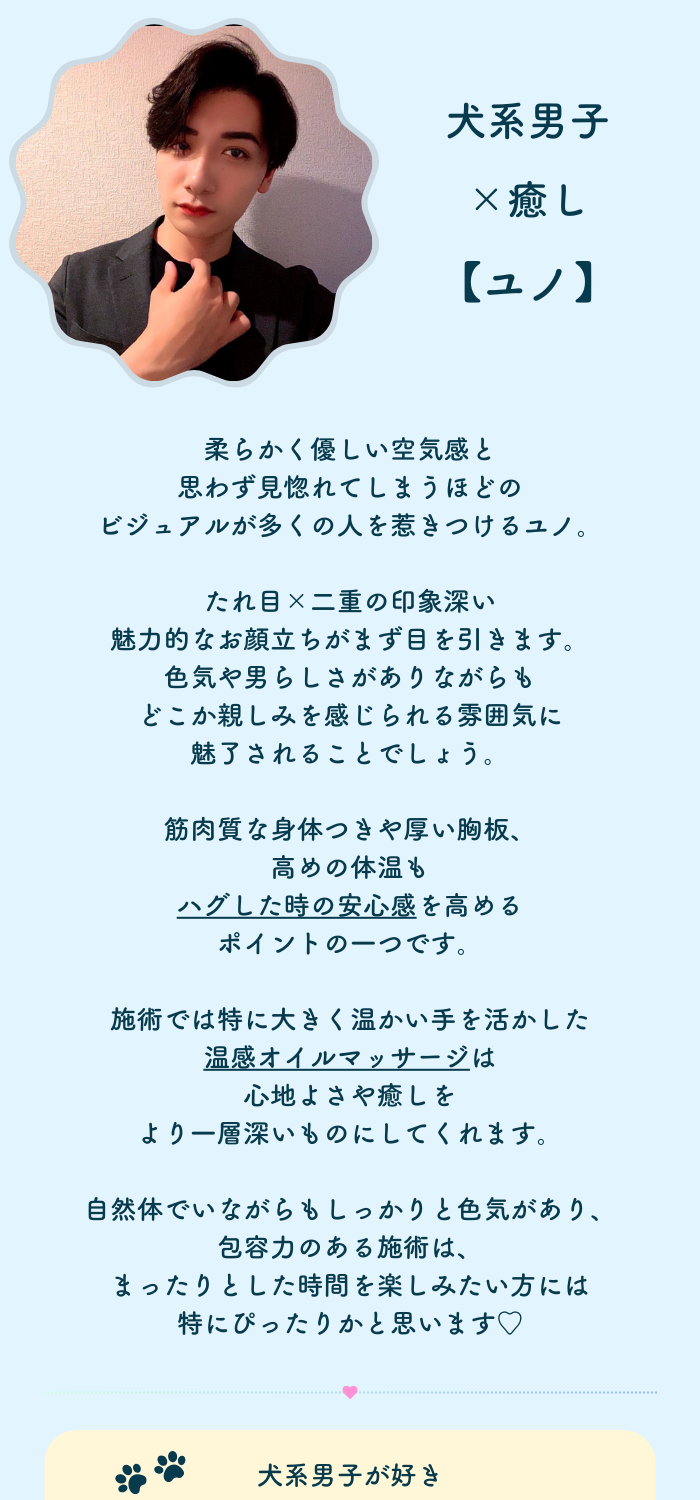 犬系男子
×癒し
【ユノ】

柔らかく優しい空気感と
思わず見惚れてしまうほどの
ビジュアルが多くの人を惹きつけるユノ。

たれ目×二重の印象深い
魅力的なお顔立ちがまず目を引きます。
色気や男らしさがありながらも
どこか親しみを感じられる雰囲気に
魅了されることでしょう。

筋肉質な身体つきや厚い胸板、
高めの体温も
ハグした時の安心感を高める
ポイントの一つです。

施術では特に大きく温かい手を活かした
温感オイルマッサージは
心地よさや癒しを
より一層深いものにしてくれます。

自然体でいながらもしっかりと色気があり、
包容力のある施術は、
まったりとした時間を楽しみたい方には
特にぴったりかと思います♡

犬系男子が好き